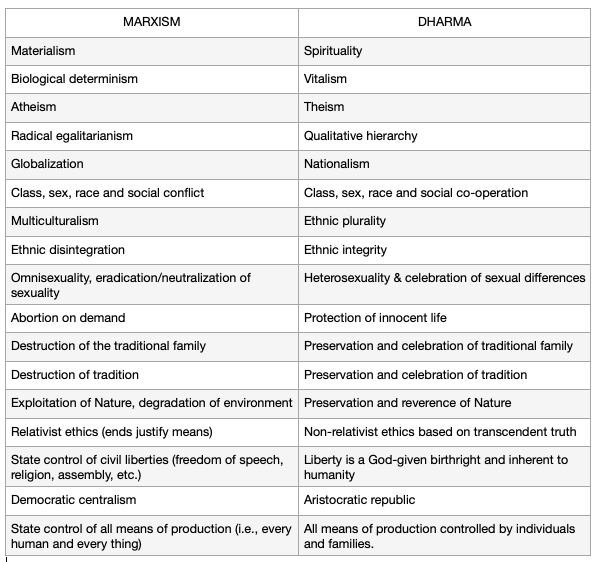 | MARXISM | DHARMA |
|---|---|
| Materialism | Spirituality |
| Biological determinism | Vitalism |
| Atheism | Theism |
| Radical egalitarianism | Qualitative hierarchy |
| Globalization | Nationalism |
| Class, sex, race and social conflict | Class, sex, race and social co-operation |
| Multiculturalism | Ethnic plurality |
| Ethnic disintegration | Ethnic integrity |
| Omnisexuality, eradication/neutralization of sexuality | Heterosexuality & celebration of sexual differences |
| Abortion on demand | Protection of innocent life |
| Destruction of the traditional family | Preservation and celebration of traditional family |
| Destruction of tradition | Preservation and celebration of tradition |
| Exploitation of Nature, degradation of environment | Preservation and reverence of Nature |
| Relativist ethics (ends justify means) | Non-relativist ethics based on transcendent truth |
| State control of civil liberties (freedom of speech, religion, assembly, etc.) | Liberty is a God-given birthright and inherent to humanity |
| Democratic centralism | Aristocratic republic |
| State control of all means of production (i.e., every human and every thing) | All means of production controlled by individuals and families. |